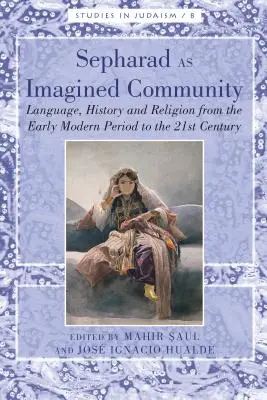 STUDIES IN JUDAISM / 8

Sepharad AS Imagined Community

Language, History and Religion from the Early Modern Period to the 21st Century

EDITED BY MAHIR ŞAUL AND JOSÉ IGNACIO HUALDE